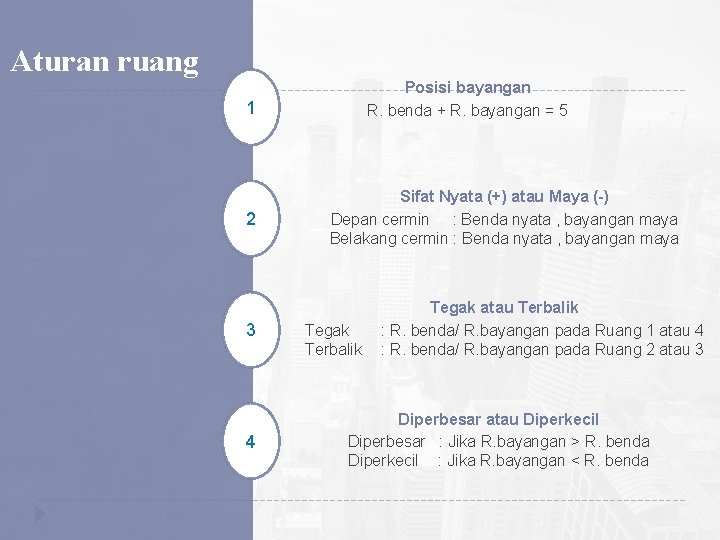 Aturan ruang

1

Posisi bayangan

R. benda + R. bayangan = 5

2

Sifat Nyata (+) atau Maya (-)

Depan cermin : Benda nyata , bayangan maya
Belakang cermin : Benda nyata , bayangan maya

3

Tegak atau Terbalik

Tegak : R. benda/ R.bayangan pada Ruang 1 atau 4
Terbalik : R. benda/ R.bayangan pada Ruang 2 atau 3

4

Diperbesar atau Diperkecil

Diperbesar : Jika R.bayangan > R. benda
Diperkecil : Jika R.bayangan < R. benda